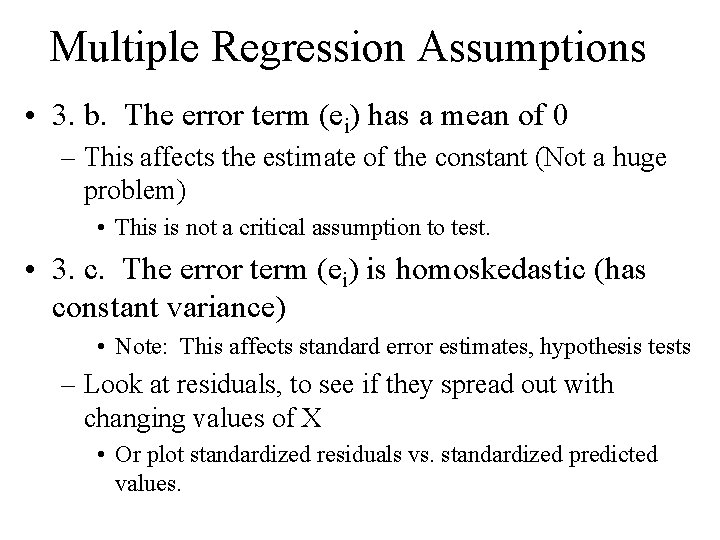 Multiple Regression Assumptions

• 3. b. The error term ($e_i$) has a mean of 0

– This affects the estimate of the constant (Not a huge problem)

• This is not a critical assumption to test.

• 3. c. The error term ($e_i$) is homoskedastic (has constant variance)

• Note: This affects standard error estimates, hypothesis tests

– Look at residuals, to see if they spread out with changing values of X

• Or plot standardized residuals vs. standardized predicted values.